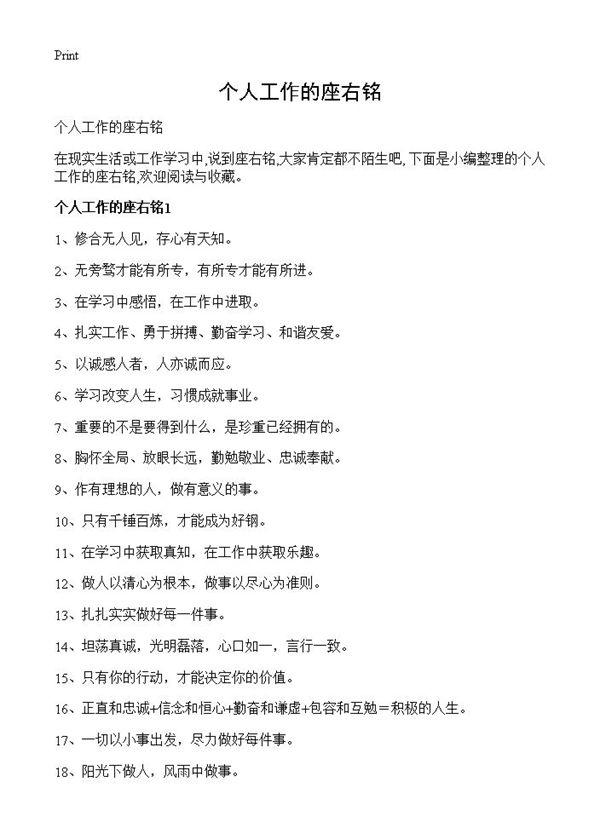 Print

个人工作的座右铭

个人工作的座右铭

在现实生活或工作学习中,说到座右铭,大家肯定都不陌生吧,下面是小编整理的个人工作的座右铭,欢迎阅读与收藏。

个人工作的座右铭1

1、修合无人见，存心有天知。

2、无旁骛才能有所专，有所专才能有所进。

3、在学习中感悟，在工作中进取。

4、扎实工作、勇于拼搏、勤奋学习、和谐友爱。

5、以诚感人者，人亦诚而应。

6、学习改变人生，习惯成就事业。

7、重要的不是要得到什么，是珍重已经拥有的。

8、胸怀全局、放眼长远，勤勉敬业、忠诚奉献。

9、作有理想的人，做有意义的事。

10、只有千锤百炼，才能成为好钢。

11、在学习中获取真知，在工作中获取乐趣。

12、做人以清心为根本，做事以尽心为准则。

13、扎扎实实做好每一件事。

14、坦荡真诚，光明磊落，心口如一，言行一致。

15、只有你的行动，才能决定你的价值。

16、正直和忠诚+信念和恒心+勤奋和谦虚+包容和互勉＝积极的人生。

17、一切以小事出发，尽力做好每件事。

18、阳光下做人，风雨中做事。